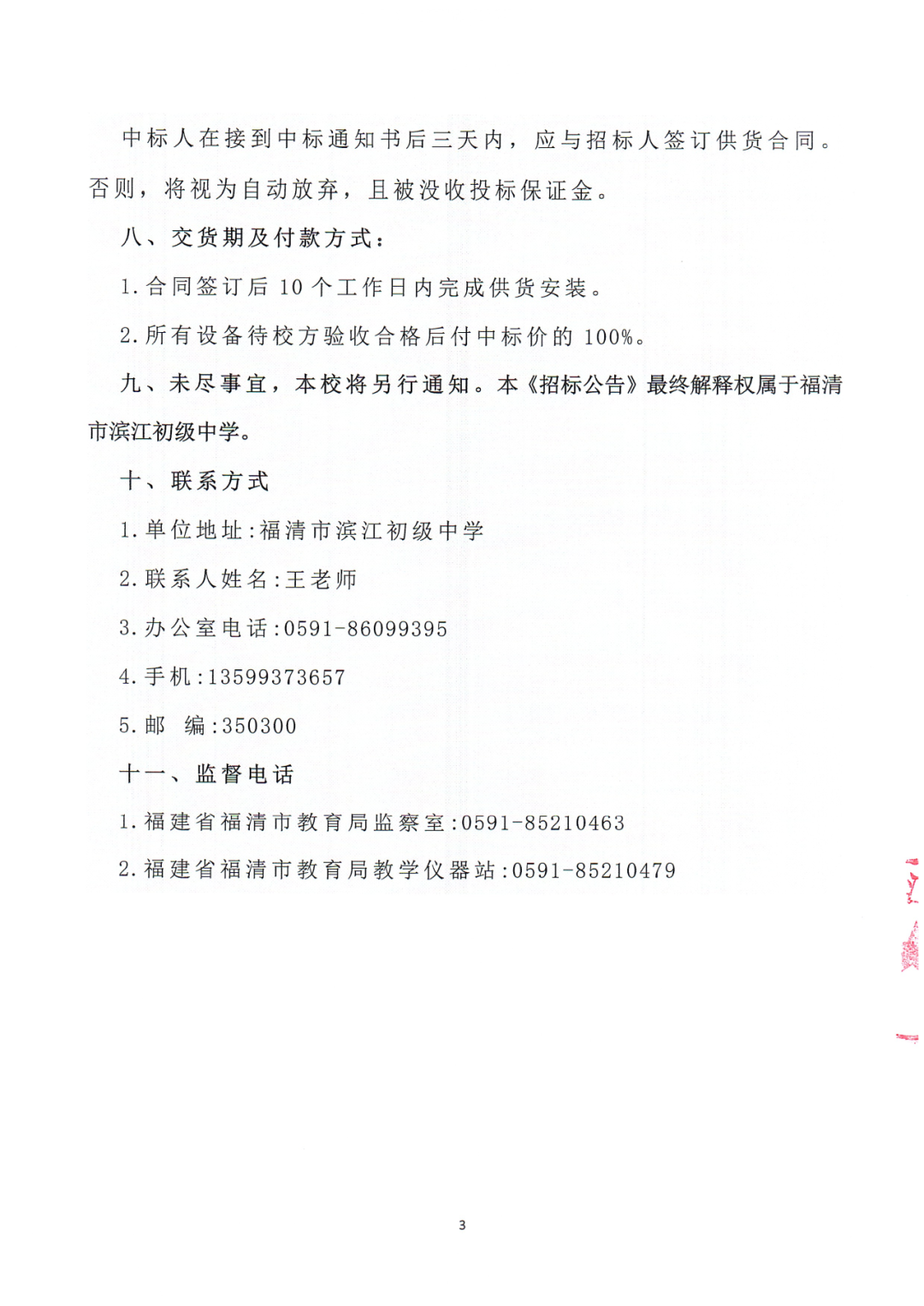 中标人在接到中标通知书后三天内，应与招标人签订供货合同。否则，将视为自动放弃，且被没收投标保证金。

八、交货期及付款方式：

1.合同签订后 10 个工作日内完成供货安装。

2.所有设备待校方验收合格后付中标价的 100%。

九、未尽事宜，本校将另行通知。本《招标公告》最终解释权属于福清市滨江初级中学。

十、联系方式

1.单位地址:福清市滨江初级中学

2.联系人姓名:王老师

3.办公室电话:0591-86099395

4.手机:13599373657

5.邮　编:350300

十一、监督电话

1.福建省福清市教育局监察室:0591-85210463

2.福建省福清市教育局教学仪器站:0591-85210479

3